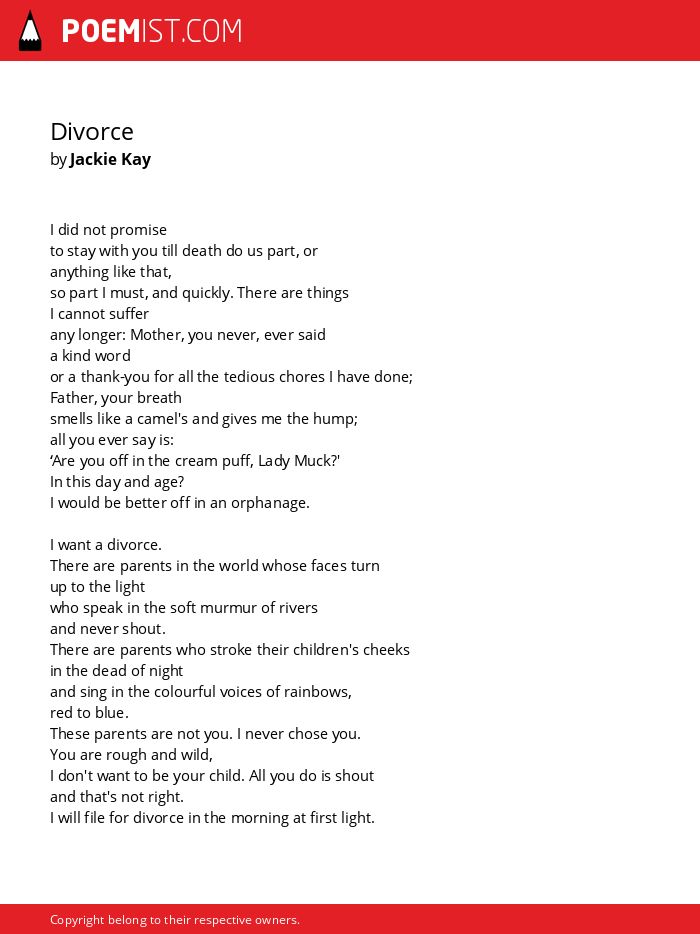 POEMIST.COM

Divorce
by Jackie Kay

I did not promise
to stay with you till death do us part, or
anything like that,
so part I must, and quickly. There are things
I cannot suffer
any longer: Mother, you never, ever said
a kind word
or a thank-you for all the tedious chores I have done;
Father, your breath
smells like a camel's and gives me the hump;
all you ever say is:
‘Are you off in the cream puff, Lady Muck?'
In this day and age?
I would be better off in an orphanage.

I want a divorce.
There are parents in the world whose faces turn
up to the light
who speak in the soft murmur of rivers
and never shout.
There are parents who stroke their children's cheeks
in the dead of night
and sing in the colourful voices of rainbows,
red to blue.
These parents are not you. I never chose you.
You are rough and wild,
I don't want to be your child. All you do is shout
and that's not right.
I will file for divorce in the morning at first light.

Copyright belong to their respective owners.